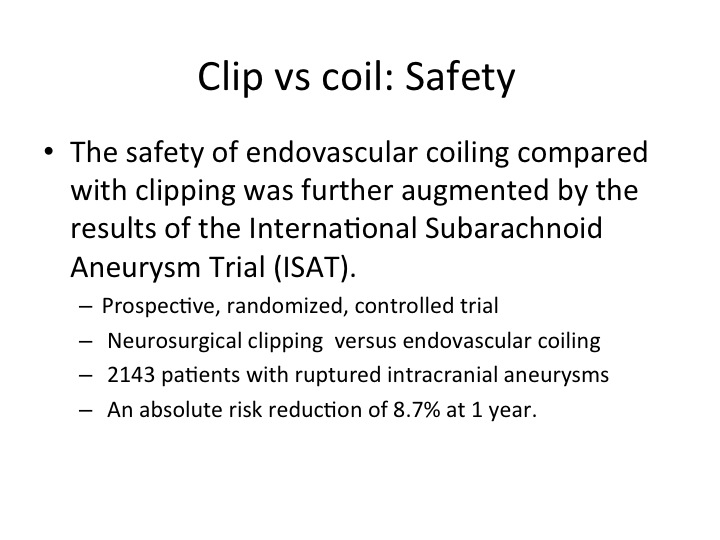 Clip vs coil: Safety

• The safety of endovascular coiling compared with clipping was further augmented by the results of the International Subarachnoid Aneurysm Trial (ISAT).
– Prospective, randomized, controlled trial
– Neurosurgical clipping versus endovascular coiling
– 2143 patients with ruptured intracranial aneurysms
– An absolute risk reduction of 8.7% at 1 year.